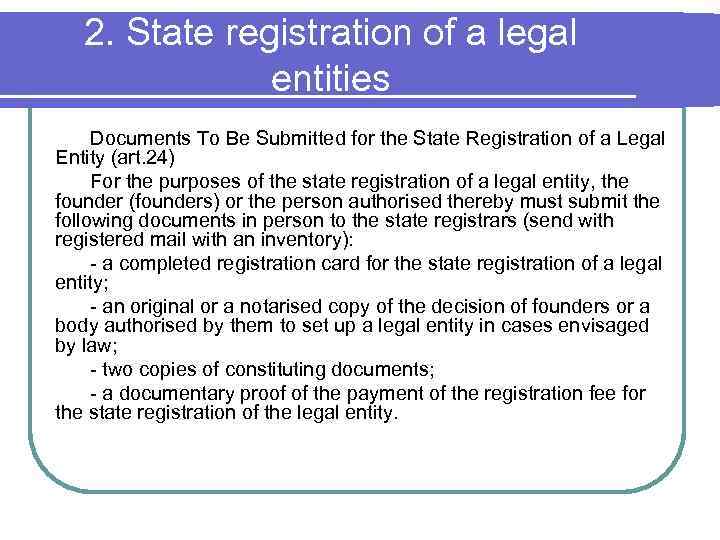 2. State registration of a legal entities

Documents To Be Submitted for the State Registration of a Legal Entity (art.24)

For the purposes of the state registration of a legal entity, the founder (founders) or the person authorised thereby must submit the following documents in person to the state registrars (send with registered mail with an inventory):

- a completed registration card for the state registration of a legal entity;

- an original or a notarised copy of the decision of founders or a body authorised by them to set up a legal entity in cases envisaged by law;

- two copies of constituting documents;

- a documentary proof of the payment of the registration fee for the state registration of the legal entity.